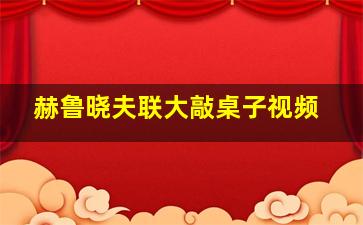 赫鲁晓夫联大敲桌子视频